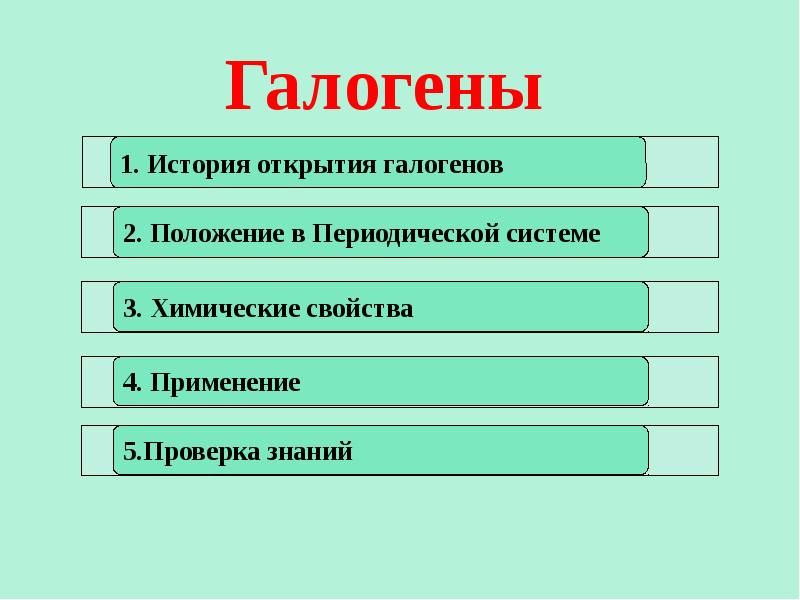 Галогены

1. История открытия галогенов

2. Положение в Периодической системе

3. Химические свойства

4. Применение

5.Проверка знаний